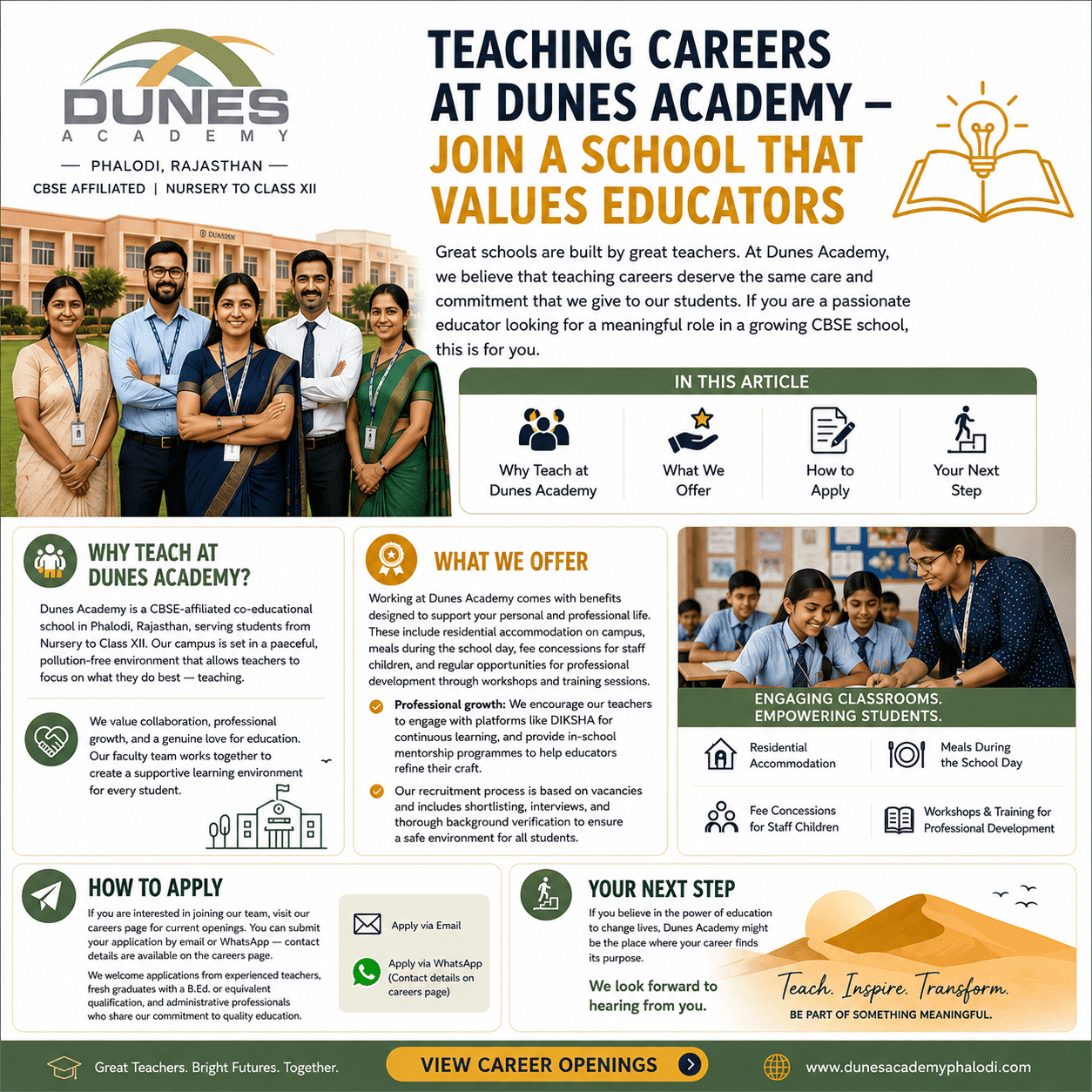 DUNES
ACADEMY
— PHALODI, RAJASTHAN —
CBSE AFFILIATED | NURSERY TO CLASS XII

DUNES

TEACHING CAREERS AT DUNES ACADEMY – JOIN A SCHOOL THAT VALUES EDUCATORS

Great schools are built by great teachers. At Dunes Academy, we believe that teaching careers deserve the same care and commitment that we give to our students. If you are a passionate educator looking for a meaningful role in a growing CBSE school, this is for you.

IN THIS ARTICLE
Why Teach at Dunes Academy
What We Offer
How to Apply
Your Next Step

WHY TEACH AT DUNES ACADEMY?
Dunes Academy is a CBSE-affiliated co-educational school in Phalodi, Rajasthan, serving students from Nursery to Class XII. Our campus is set in a paeceful, pollution-free environment that allows teachers to focus on what they do best — teaching.

We value collaboration, professional growth, and a genuine love for education. Our faculty team works together to create a supportive learning environment for every student.

WHAT WE OFFER
Working at Dunes Academy comes with benefits designed to support your personal and professional life. These include residential accommodation on campus, meals during the school day, fee concessions for staff children, and regular opportunities for professional development through workshops and training sessions.

Professional growth: We encourage our teachers to engage with platforms like DIKSHA for continuous learning, and provide in-school mentorship programmes to help educators refine their craft.

Our recruitment process is based on vacancies and includes shortlisting, interviews, and thorough background verification to ensure a safe environment for all students.

ENGAGING CLASSROOMS. EMPOWERING STUDENTS.
Residential Accommodation
Meals During the School Day
Fee Concessions for Staff Children
Workshops & Training for Professional Development

HOW TO APPLY
If you are interested in joining our team, visit our careers page for current openings. You can submit your application by email or WhatsApp — contact details are available on the careers page.
We welcome applications from experienced teachers, fresh graduates with a B.Ed. or equivalent qualification, and administrative professionals who share our commitment to quality education.
Apply via Email
Apply via WhatsApp (Contact details on careers page)

YOUR NEXT STEP
If you believe in the power of education to change lives, Dunes Academy might be the place where your career finds its purpose.
We look forward to hearing from you.
Teach. Inspire. Transform.
BE PART OF SOMETHING MEANINGFUL.

Great Teachers. Bright Futures. Together.
VIEW CAREER OPENINGS
www.dunesacademyphalodi.com